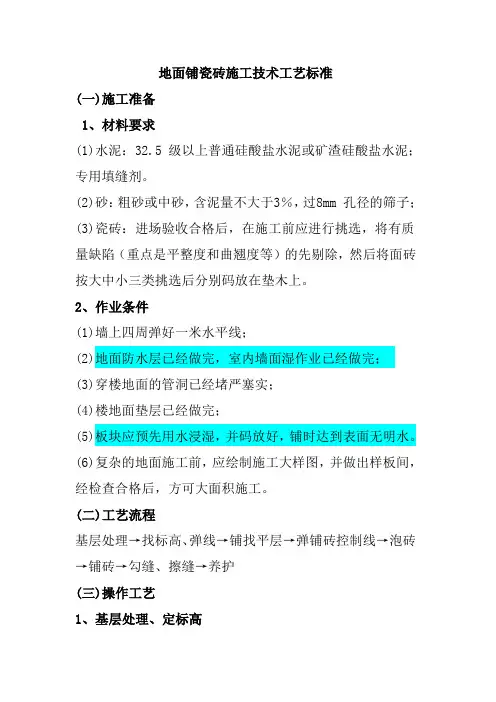 地面铺瓷砖施工技术工艺标准

(一)施工准备

1、材料要求

(1)水泥：32.5 级以上普通硅酸盐水泥或矿渣硅酸盐水泥；专用填缝剂。

(2)砂：粗砂或中砂，含泥量不大于3%，过8mm 孔径的筛子；

(3)瓷砖：进场验收合格后，在施工前应进行挑选，将有质量缺陷（重点是平整度和曲翘度等）的先剔除，然后将面砖按大中小三类挑选后分别码放在垫木上。

2、作业条件

(1)墙上四周弹好一米水平线；

(2)地面防水层已经做完，室内墙面湿作业已经做完；

(3)穿楼地面的管洞已经堵严塞实；

(4)楼地面垫层已经做完；

(5)板块应预先用水浸湿，并码放好，铺时达到表面无明水。

(6)复杂的地面施工前，应绘制施工大样图，并做出样板间，经检查合格后，方可大面积施工。

(二)工艺流程

基层处理→找标高、弹线→铺找平层→弹铺砖控制线→泡砖→铺砖→勾缝、擦缝→养护

(三)操作工艺

1、基层处理、定标高